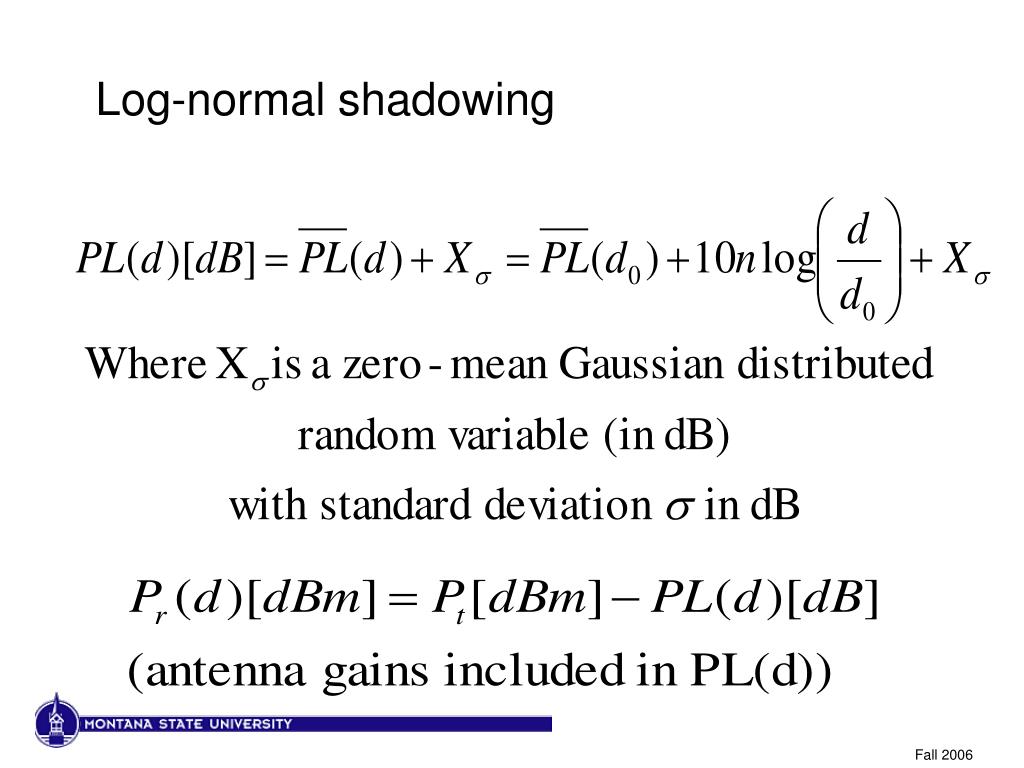 Log-normal shadowing

$PL(d)[dB] = \overline{PL}(d) + X_\sigma = \overline{PL}(d_0) + 10n\log\left(\frac{d}{d_0}\right) + X_\sigma$

Where $X_\sigma$ is a zero - mean Gaussian distributed random variable (in dB) with standard deviation $\sigma$ in dB

$P_r(d)[dBm] = P_t[dBm] - PL(d)[dB]$

(antenna gains included in PL(d))

MONTANA STATE UNIVERSITY

Fall 2006